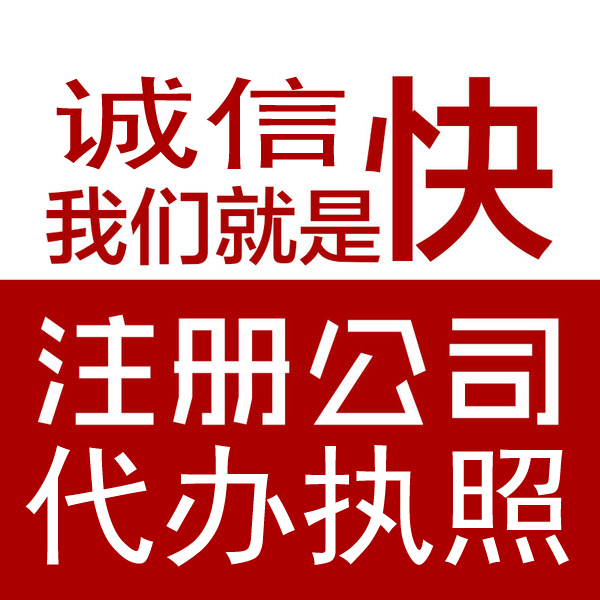 诚信
我们就是快

注册公司
代办执照